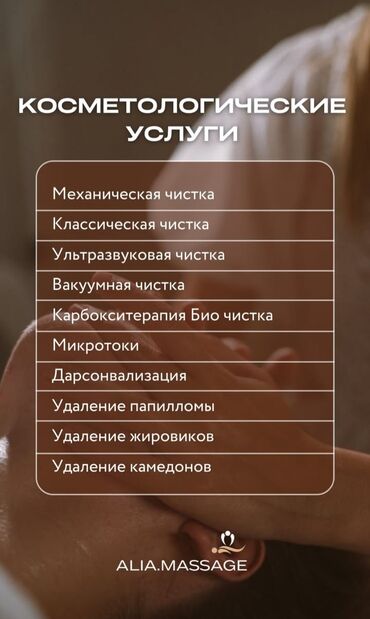 КОСМЕТОЛОГИЧЕСКИЕ УСЛУГИ

Механическая чистка

Классическая чистка

Ультразвуковая чистка

Вакуумная чистка

Карбокситерапия Био чистка

Микротоки

Дарсонвализация

Удаление папилломы

Удаление жировиков

Удаление камедонов

ALIA.MASSAGE